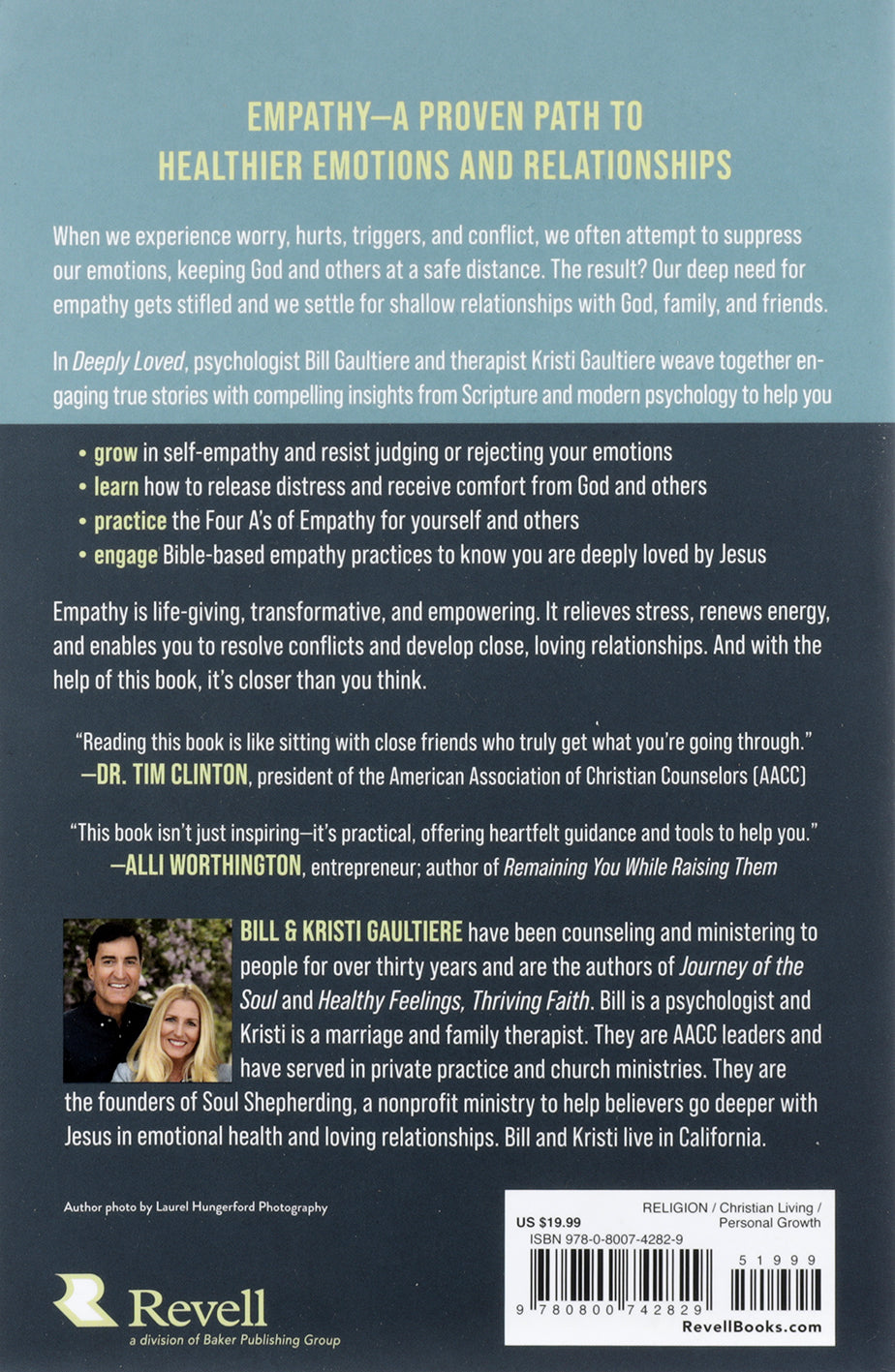 EMPATHY—A PROVEN PATH TO HEALTHIER EMOTIONS AND RELATIONSHIPS

When we experience worry, hurts, triggers, and conflict, we often attempt to suppress our emotions, keeping God and others at a safe distance. The result? Our deep need for empathy gets stifled and we settle for shallow relationships with God, family, and friends.

In Deeply Loved, psychologist Bill Gaultiere and therapist Kristi Gaultiere weave together engaging true stories with compelling insights from Scripture and modern psychology to help you

• grow in self-empathy and resist judging or rejecting your emotions
• learn how to release distress and receive comfort from God and others
• practice the Four A's of Empathy for yourself and others
• engage Bible-based empathy practices to know you are deeply loved by Jesus

Empathy is life-giving, transformative, and empowering. It relieves stress, renews energy, and enables you to resolve conflicts and develop close, loving relationships. And with the help of this book, it's closer than you think.

"Reading this book is like sitting with close friends who truly get what you're going through."
—DR. TIM CLINTON, president of the American Association of Christian Counselors (AACC)

"This book isn't just inspiring—it's practical, offering heartfelt guidance and tools to help you."
—ALLI WORTHINGTON, entrepreneur; author of Remaining You While Raising Them

BILL & KRISTI GAULTIERE have been counseling and ministering to people for over thirty years and are the authors of Journey of the Soul and Healthy Feelings, Thriving Faith. Bill is a psychologist and Kristi is a marriage and family therapist. They are AACC leaders and have served in private practice and church ministries. They are the founders of Soul Shepherding, a nonprofit ministry to help believers go deeper with Jesus in emotional health and loving relationships. Bill and Kristi live in California.

Author photo by Laurel Hungerford Photography

Revell
a division of Baker Publishing Group

US $19.99
RELIGION / Christian Living / Personal Growth
ISBN 978-0-8007-4282-9
51999
9 780800 742829
RevellBooks.com